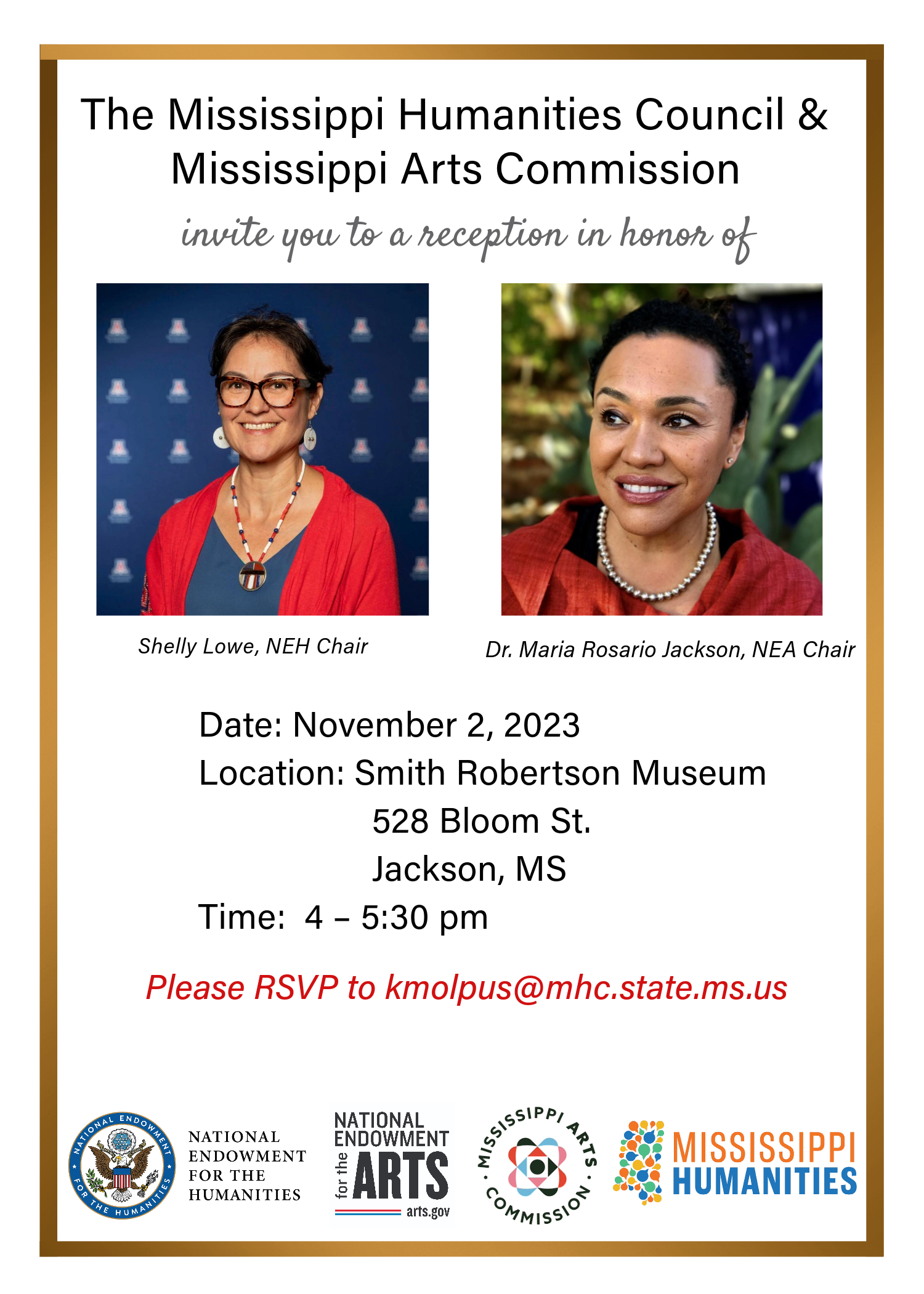 The Mississippi Humanities Council & Mississippi Arts Commission

invite you to a reception in honor of

Shelly Lowe, NEH Chair

Dr. Maria Rosario Jackson, NEA Chair

Date: November 2, 2023
Location: Smith Robertson Museum
528 Bloom St.
Jackson, MS
Time: 4 – 5:30 pm

Please RSVP to kmolpus@mhc.state.ms.us

NATIONAL ENDOWMENT FOR THE HUMANITIES

NATIONAL ENDOWMENT FOR THE HUMANITIES

NATIONAL ENDOWMENT for the ARTS
arts.gov

MISSISSIPPI ARTS COMMISSION

MISSISSIPPI HUMANITIES